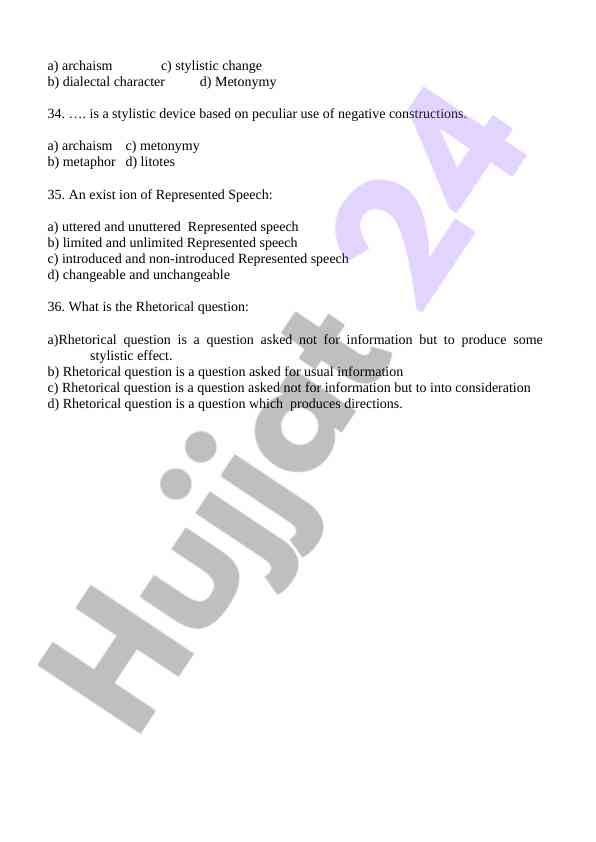 a) archaism c) stylistic change
b) dialectal character d) Metonymy

34. …. is a stylistic device based on peculiar use of negative constructions.

a) archaism c) metonymy
b) metaphor d) litotes

35. An exist ion of Represented Speech:

a) uttered and unuttered Represented speech
b) limited and unlimited Represented speech
c) introduced and non-introduced Represented speech
d) changeable and unchangeable

36. What is the Rhetorical question:

a)Rhetorical question is a question asked not for information but to produce some stylistic effect.
b) Rhetorical question is a question asked for usual information
c) Rhetorical question is a question asked not for information but to into consideration
d) Rhetorical question is a question which produces directions.

Hujjat 24